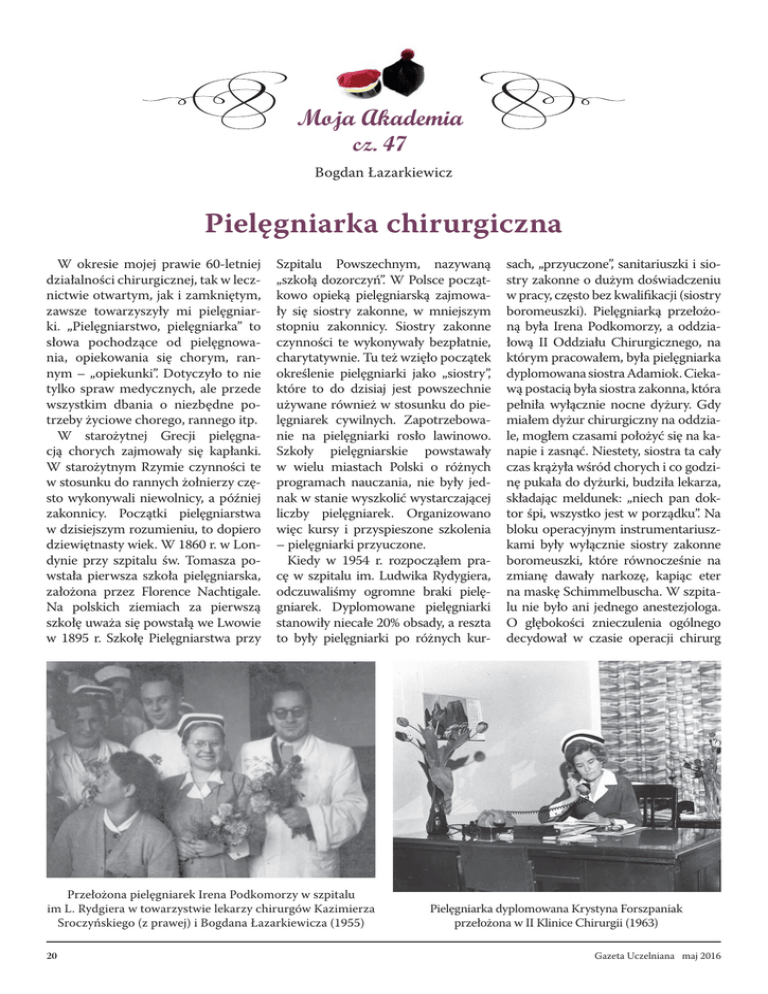 Moja Akademia
cz. 47

Bogdan Łazarkiewicz

Pielęgniarka chirurgiczna

W okresie mojej prawie 60-letniej działalności chirurgicznej, tak w lecznictwie otwartym, jak i zamkniętym, zawsze towarzyszyły mi pielęgniarki. „Pielęgniarstwo, pielęgniarka" to słowa pochodzące od pielęgnowania, opiekowania się chorym, rannym – „opiekunki". Dotyczyło to nie tylko spraw medycznych, ale przede wszystkim dbania o niezbędne potrzeby życiowe chorego, rannego itp.

W starożytnej Grecji pielęgnacją chorych zajmowały się kapłanki. W starożytnym Rzymie czynności te w stosunku do rannych żołnierzy często wykonywali niewolnicy, a później zakonnicy. Początki pielęgniarstwa w dzisiejszym rozumieniu, to dopiero dziewiętnasty wiek. W 1860 r. w Londynie przy szpitalu św. Tomasza powstała pierwsza szkoła pielęgniarska, założona przez Florence Nachtigale. Na polskich ziemiach za pierwszą szkołę uważa się powstałą we Lwowie w 1895 r. Szkołę Pielęgniarstwa przy Szpitalu Powszechnym, nazywaną „szkołą dozorczyń". W Polsce początkowo opieką pielęgniarską zajmowały się siostry zakonne, w mniejszym stopniu zakonnicy. Siostry zakonne czynności te wykonywały bezpłatnie, charytatywnie. Tu też wzięło początek określenie pielęgniarki jako „siostry", które to do dzisiaj jest powszechnie używane również w stosunku do pielęgniarek cywilnych. Zapotrzebowanie na pielęgniarki rosło lawinowo. Szkoły pielęgniarskie powstawały w wielu miastach Polski o różnych programach nauczania, nie były jednak w stanie wyszkolić wystarczającej liczby pielęgniarek. Organizowano więc kursy i przyspieszone szkolenia – pielęgniarki przyuczone.

Kiedy w 1954 r. rozpocząłem pracę w szpitalu im. Ludwika Rydygiera, odczuwaliśmy ogromne braki pielęgniarek. Dyplomowane pielęgniarki stanowiły niecałe 20% obsady, a reszta to były pielęgniarki po różnych kursach, „przyuczone", sanitariuszki i siostry zakonne o dużym doświadczeniu w pracy, często bez kwalifikacji (siostry boromeuszki). Pielęgniarką przełożoną była Irena Podkomorzy, a oddziałową II Oddziału Chirurgicznego, na którym pracowałem, była pielęgniarka dyplomowana siostra Adamiok. Ciekawą postacią była siostra zakonna, która pełniła wyłącznie nocne dyżury. Gdy miałem dyżur chirurgiczny na oddziale, mogłem czasami położyć się na kanapie i zasnąć. Niestety, siostra ta cały czas krążyła wśród chorych i co godzinę pukała do dyżurki, budziła lekarza, składając meldunek: „niech pan doktor śpi, wszystko jest w porządku". Na bloku operacyjnym instrumentariuszkami były wyłącznie siostry zakonne boromeuszki, które równocześnie na zmianę dawały narkozę, kapiąc eter na maskę Schimmelbuscha. W szpitalu nie było ani jednego anestezjologa. O głębokości znieczulenia ogólnego decydował w czasie operacji chirurg

Przełożona pielęgniarek Irena Podkomorzy w szpitalu im L. Rydgiera w towarzystwie lekarzy chirurgów Kazimierza Sroczyńskiego (z prawej) i Bogdana Łazarkiewicza (1955)

Pielęgniarka dyplomowana Krystyna Forszpaniak przełożona w II Klinice Chirurgii (1963)

20

Gazeta Uczelniana maj 2016